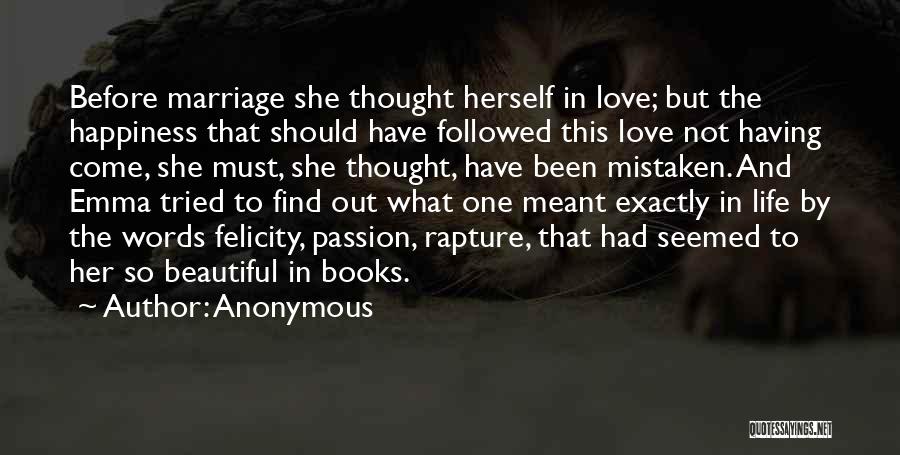 Before marriage she thought herself in love; but the happiness that should have followed this love not having come, she must, she thought, have been mistaken. And Emma tried to find out what one meant exactly in life by the words felicity, passion, rapture, that had seemed to her so beautiful in books.

Author: Anonymous

QUOTESSAYINGS.NET